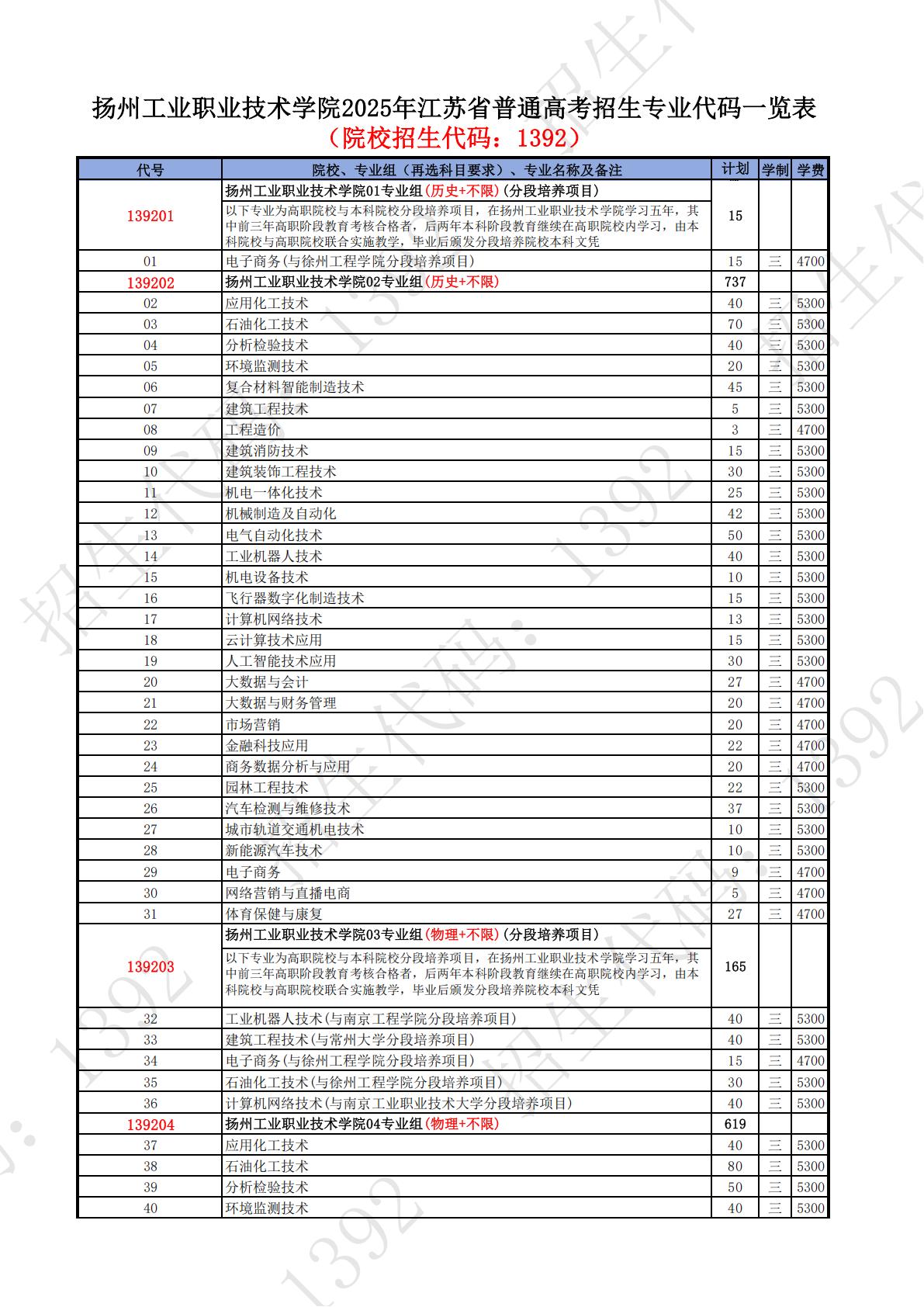 扬州工业职业技术学院2025年江苏省普通高考招生专业代码一览表
（院校招生代码：1392）

| 代号 | 院校、专业组（再选科目要求）、专业名称及备注 | 计划 | 学制 | 学费 |
|---|---|---|---|---|
| 139201 | 扬州工业职业技术学院01专业组(历史+不限)(分段培养项目) 以下专业为高职院校与本科院校分段培养项目，在扬州工业职业技术学院学习五年，其中前三年高职阶段教育考核合格者，后两年本科阶段教育继续在高职院校内学习，由本科院校与高职院校联合实施教学，毕业后颁发分段培养院校本科文凭 | 15 | | |
| 01 | 电子商务(与徐州工程学院分段培养项目) | 15 | 三 | 4700 |
| 139202 | 扬州工业职业技术学院02专业组(历史+不限) | 737 | | |
| 02 | 应用化工技术 | 40 | 三 | 5300 |
| 03 | 石油化工技术 | 70 | 三 | 5300 |
| 04 | 分析检验技术 | 40 | 三 | 5300 |
| 05 | 环境监测技术 | 20 | 三 | 5300 |
| 06 | 复合材料智能制造技术 | 45 | 三 | 5300 |
| 07 | 建筑工程技术 | 5 | 三 | 5300 |
| 08 | 工程造价 | 3 | 三 | 4700 |
| 09 | 建筑消防技术 | 15 | 三 | 5300 |
| 10 | 建筑装饰工程技术 | 30 | 三 | 5300 |
| 11 | 机电一体化技术 | 25 | 三 | 5300 |
| 12 | 机械制造及自动化 | 42 | 三 | 5300 |
| 13 | 电气自动化技术 | 50 | 三 | 5300 |
| 14 | 工业机器人技术 | 40 | 三 | 5300 |
| 15 | 机电设备技术 | 10 | 三 | 5300 |
| 16 | 飞行器数字化制造技术 | 15 | 三 | 5300 |
| 17 | 计算机网络技术 | 13 | 三 | 5300 |
| 18 | 云计算技术应用 | 15 | 三 | 5300 |
| 19 | 人工智能技术应用 | 30 | 三 | 5300 |
| 20 | 大数据与会计 | 27 | 三 | 4700 |
| 21 | 大数据与财务管理 | 20 | 三 | 4700 |
| 22 | 市场营销 | 20 | 三 | 4700 |
| 23 | 金融科技应用 | 22 | 三 | 4700 |
| 24 | 商务数据分析与应用 | 20 | 三 | 4700 |
| 25 | 园林工程技术 | 22 | 三 | 5300 |
| 26 | 汽车检测与维修技术 | 37 | 三 | 5300 |
| 27 | 城市轨道交通机电技术 | 10 | 三 | 5300 |
| 28 | 新能源汽车技术 | 10 | 三 | 5300 |
| 29 | 电子商务 | 9 | 三 | 4700 |
| 30 | 网络营销与直播电商 | 5 | 三 | 4700 |
| 31 | 体育保健与康复 | 27 | 三 | 4700 |
| 139203 | 扬州工业职业技术学院03专业组(物理+不限)(分段培养项目) 以下专业为高职院校与本科院校分段培养项目，在扬州工业职业技术学院学习五年，其中前三年高职阶段教育考核合格者，后两年本科阶段教育继续在高职院校内学习，由本科院校与高职院校联合实施教学，毕业后颁发分段培养院校本科文凭 | 165 | | |
| 32 | 工业机器人技术(与南京工程学院分段培养项目) | 40 | 三 | 5300 |
| 33 | 建筑工程技术(与常州大学分段培养项目) | 40 | 三 | 5300 |
| 34 | 电子商务(与徐州工程学院分段培养项目) | 15 | 三 | 4700 |
| 35 | 石油化工技术(与徐州工程学院分段培养项目) | 30 | 三 | 5300 |
| 36 | 计算机网络技术(与南京工业职业技术大学分段培养项目) | 40 | 三 | 5300 |
| 139204 | 扬州工业职业技术学院04专业组(物理+不限) | 619 | | |
| 37 | 应用化工技术 | 40 | 三 | 5300 |
| 38 | 石油化工技术 | 80 | 三 | 5300 |
| 39 | 分析检验技术 | 50 | 三 | 5300 |
| 40 | 环境监测技术 | 40 | 三 | 5300 |

招生代码：1392